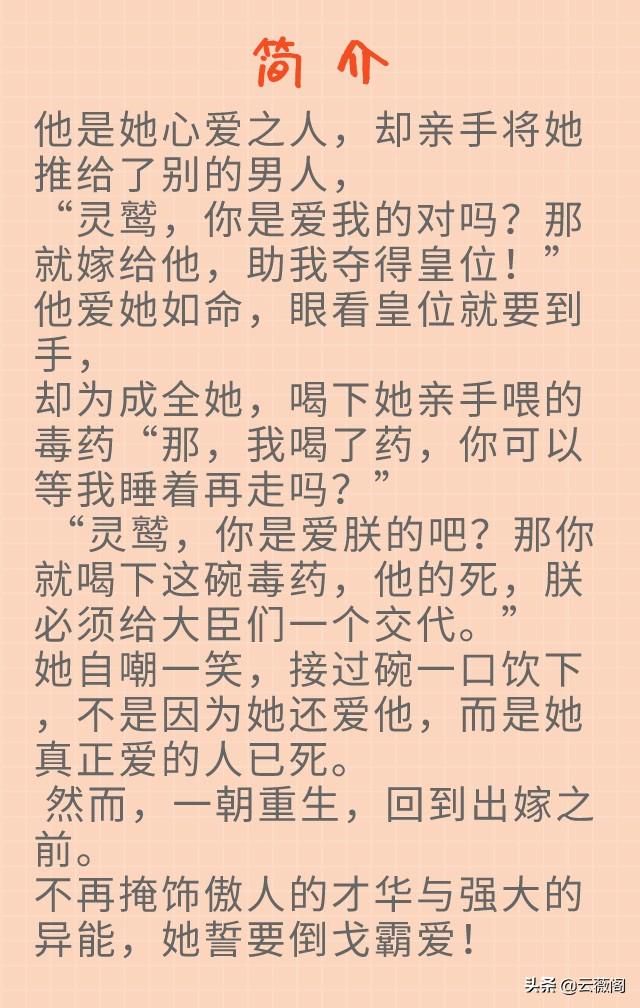 简介

他是她心爱之人，却亲手将她推给了别的男人，
“灵鹫，你是爱我的对吗？那就嫁给他，助我夺得皇位！”
他爱她如命，眼看皇位就要到手，
却为成全她，喝下她亲手喂的毒药“那，我喝了药，你可以等我睡着再走吗？”
“灵鹫，你是爱朕的吧？那你就喝下这碗毒药，他的死，朕必须给大臣们一个交代。”
她自嘲一笑，接过碗一口饮下，不是因为她还爱他，而是她真正爱的人已死。
然而，一朝重生，回到出嫁之前。
不再掩饰傲人的才华与强大的异能，她誓要倒戈霸爱！

头条 @云薇阁